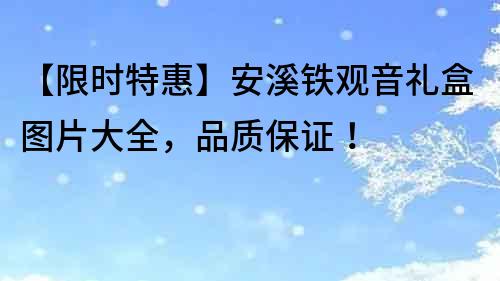 【限时特惠】安溪铁观音礼盒图片大全，品质保证！